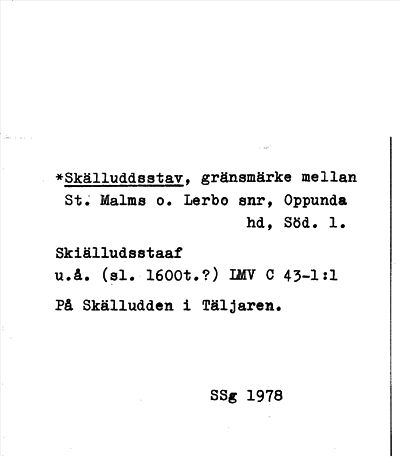 *Skälluddsstav, gränsmärke mellan St. Malms o. Lerbo snr, Oppunda hd, Söd. l.

Skiälludsstaaf
u.å. (sl. 1600t.?) LMV C 43-1:1

På Skälludden i Täljaren.

SSg 1978